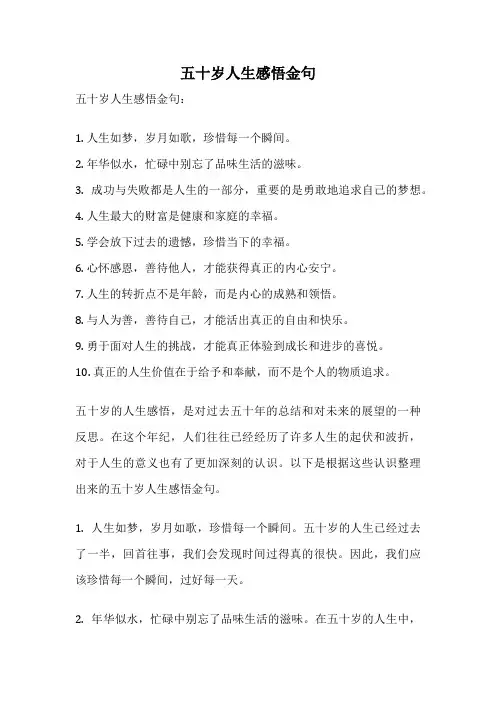 五十岁人生感悟金句

五十岁人生感悟金句：

1. 人生如梦，岁月如歌，珍惜每一个瞬间。
2. 年华似水，忙碌中别忘了品味生活的滋味。
3. 成功与失败都是人生的一部分，重要的是勇敢地追求自己的梦想。
4. 人生最大的财富是健康和家庭的幸福。
5. 学会放下过去的遗憾，珍惜当下的幸福。
6. 心怀感恩，善待他人，才能获得真正的内心安宁。
7. 人生的转折点不是年龄，而是内心的成熟和领悟。
8. 与人为善，善待自己，才能活出真正的自由和快乐。
9. 勇于面对人生的挑战，才能真正体验到成长和进步的喜悦。
10. 真正的人生价值在于给予和奉献，而不是个人的物质追求。

五十岁的人生感悟，是对过去五十年的总结和对未来的展望的一种反思。在这个年纪，人们往往已经经历了许多人生的起伏和波折，对于人生的意义也有了更加深刻的认识。以下是根据这些认识整理出来的五十岁人生感悟金句。

1. 人生如梦，岁月如歌，珍惜每一个瞬间。五十岁的人生已经过去了一半，回首往事，我们会发现时间过得真的很快。因此，我们应该珍惜每一个瞬间，过好每一天。

2. 年华似水，忙碌中别忘了品味生活的滋味。在五十岁的人生中，